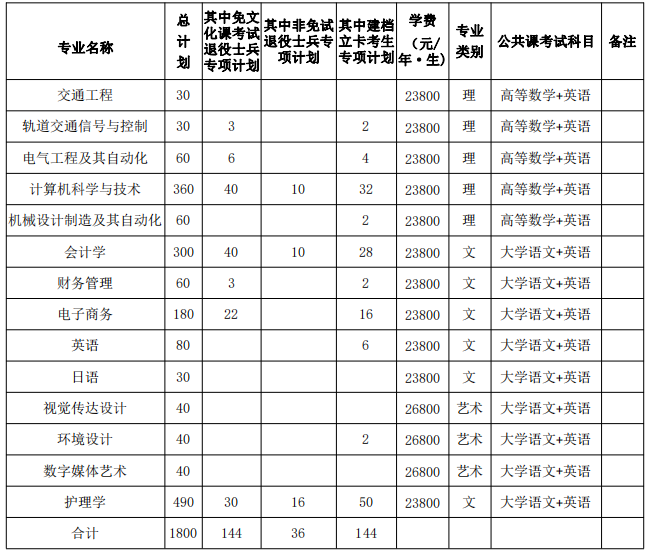 | 专业名称 | 总计划 | 其中免文化课考试退役士兵专项计划 | 其中非免试退役士兵专项计划 | 其中建档立卡考生专项计划 | 学费（元/年·生） | 专业类别 | 公共课考试科目 | 备注 |
|---|---|---|---|---|---|---|---|---|
| 交通工程 | 30 | | | | 23800 | 理 | 高等数学+英语 | |
| 轨道交通信号与控制 | 30 | 3 | | 2 | 23800 | 理 | 高等数学+英语 | |
| 电气工程及其自动化 | 60 | 6 | | 4 | 23800 | 理 | 高等数学+英语 | |
| 计算机科学与技术 | 360 | 40 | 10 | 32 | 23800 | 理 | 高等数学+英语 | |
| 机械设计制造及其自动化 | 60 | | | 2 | 23800 | 理 | 高等数学+英语 | |
| 会计学 | 300 | 40 | 10 | 28 | 23800 | 文 | 大学语文+英语 | |
| 财务管理 | 60 | 3 | | 2 | 23800 | 文 | 大学语文+英语 | |
| 电子商务 | 180 | 22 | | 16 | 23800 | 文 | 大学语文+英语 | |
| 英语 | 80 | | | 6 | 23800 | 文 | 大学语文+英语 | |
| 日语 | 30 | | | | 23800 | 文 | 大学语文+英语 | |
| 视觉传达设计 | 40 | | | | 26800 | 艺术 | 大学语文+英语 | |
| 环境设计 | 40 | | | 2 | 26800 | 艺术 | 大学语文+英语 | |
| 数字媒体艺术 | 40 | | | | 26800 | 艺术 | 大学语文+英语 | |
| 护理学 | 490 | 30 | 16 | 50 | 23800 | 文 | 大学语文+英语 | |
| 合计 | 1800 | 144 | 36 | 144 | | | | |